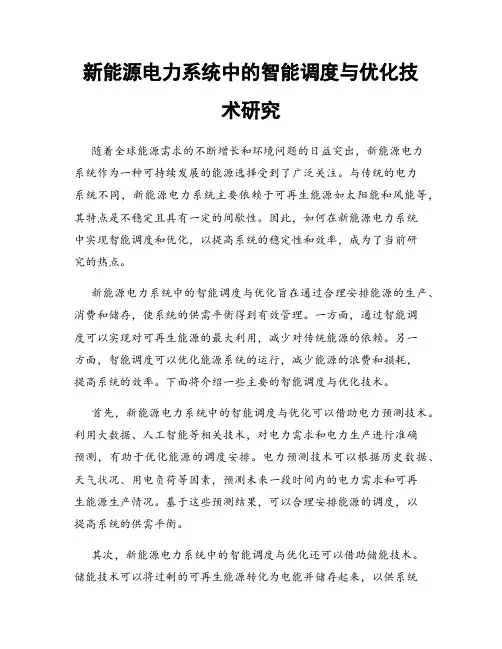 新能源电力系统中的智能调度与优化技术研究

随着全球能源需求的不断增长和环境问题的日益突出，新能源电力系统作为一种可持续发展的能源选择受到了广泛关注。与传统的电力系统不同，新能源电力系统主要依赖于可再生能源如太阳能和风能等，其特点是不稳定且具有一定的间歇性。因此，如何在新能源电力系统中实现智能调度和优化，以提高系统的稳定性和效率，成为了当前研究的热点。

新能源电力系统中的智能调度与优化旨在通过合理安排能源的生产、消费和储存，使系统的供需平衡得到有效管理。一方面，通过智能调度可以实现对可再生能源的最大利用，减少对传统能源的依赖。另一方面，智能调度可以优化能源系统的运行，减少能源的浪费和损耗，提高系统的效率。下面将介绍一些主要的智能调度与优化技术。

首先，新能源电力系统中的智能调度与优化可以借助电力预测技术。利用大数据、人工智能等相关技术，对电力需求和电力生产进行准确预测，有助于优化能源的调度安排。电力预测技术可以根据历史数据、天气状况、用电负荷等因素，预测未来一段时间内的电力需求和可再生能源生产情况。基于这些预测结果，可以合理安排能源的调度，以提高系统的供需平衡。

其次，新能源电力系统中的智能调度与优化还可以借助储能技术。储能技术可以将过剩的可再生能源转化为电能并储存起来，以供系统